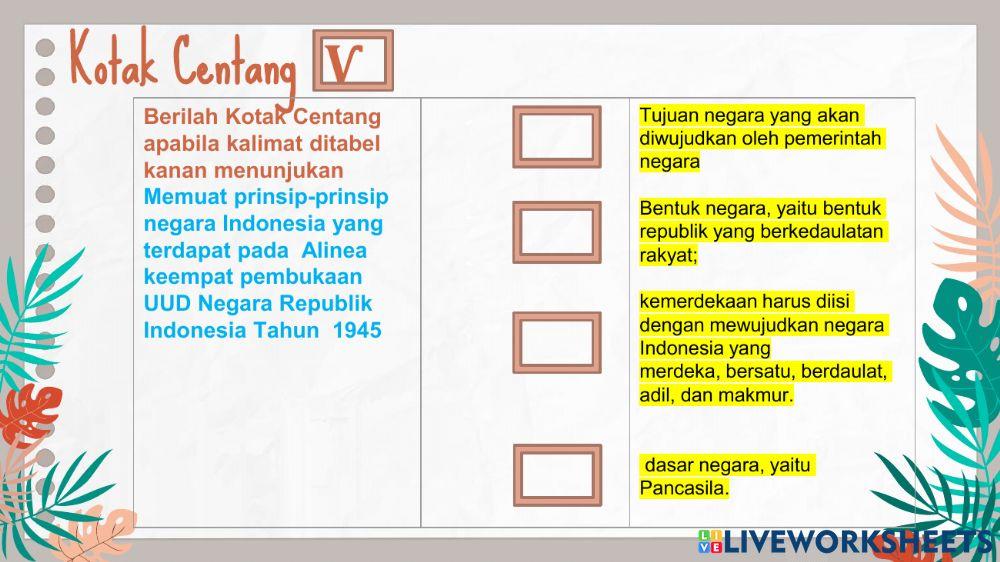 Kotak Centang V

Berilah Kotak Centang apabila kalimat ditabel kanan menunjukan Memuat prinsip-prinsip negara Indonesia yang terdapat pada Alinea keempat pembukaan UUD Negara Republik Indonesia Tahun 1945

Tujuan negara yang akan diwujudkan oleh pemerintah negara

Bentuk negara, yaitu bentuk republik yang berkedaulatan rakyat;

kemerdekaan harus diisi dengan mewujudkan negara Indonesia yang merdeka, bersatu, berdaulat, adil, dan makmur.

dasar negara, yaitu Pancasila.

LIVEWORKSHEETS